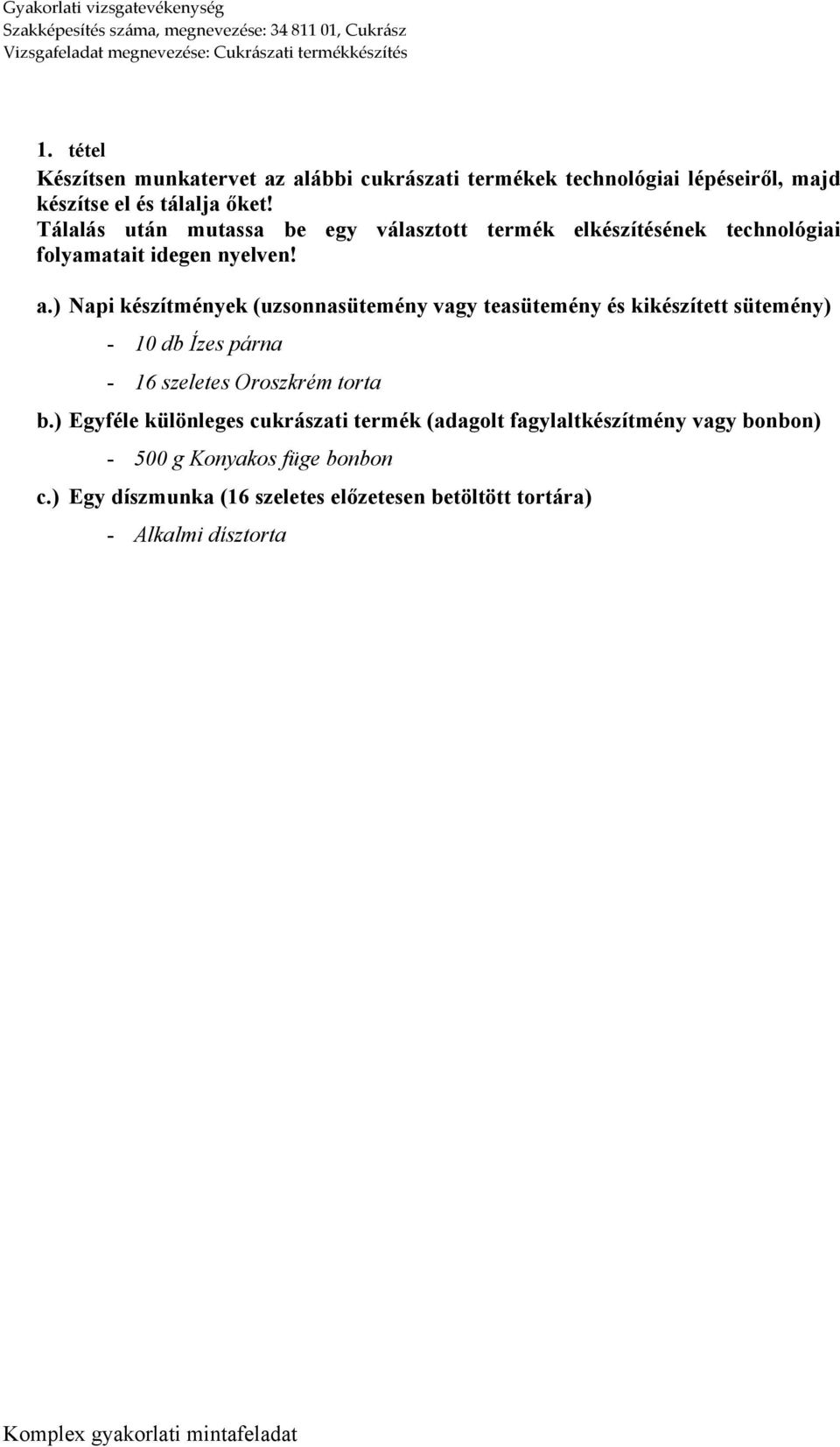 Gyakorlati vizsgatevékenység
Szakképesítés száma, megnevezése: 34 811 01, Cukrász
Vizsgafeladat megnevezése: Cukrászati termékkészítés

1. tétel
Készítsen munkatervet az alábbi cukrászati termékek technológiai lépéseiről, majd készítse el és tálalja őket!
Tálalás után mutassa be egy választott termék elkészítésének technológiai folyamatait idegen nyelven!

a.) Napi készítmények (uzsonnasütemény vagy teasütemény és kikészített sütemény)
- 10 db Ízes párna
- 16 szeletes Oroszkrém torta
b.) Egyféle különleges cukrászati termék (adagolt fagylaltkészítmény vagy bonbon)
- 500 g Konyakos füge bonbon
c.) Egy díszmunka (16 szeletes előzetesen betöltött tortára)
- Alkalmi dísztorta

Komplex gyakorlati mintafeladat